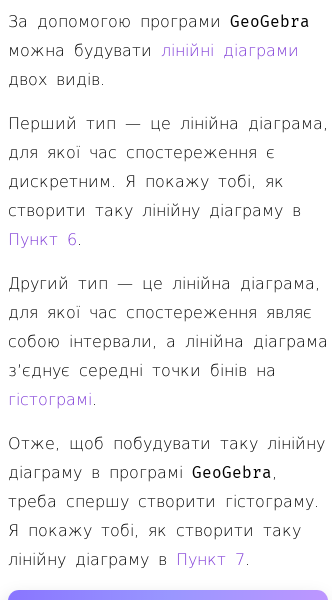 За допомогою програми GeoGebra можна будувати лінійні діаграми двох видів.

Перший тип — це лінійна діаграма, для якої час спостереження є дискретним. Я покажу тобі, як створити таку лінійну діаграму в Пункт 6.

Другий тип — це лінійна діаграма, для якої час спостереження являє собою інтервали, а лінійна діаграма з'єднує середні точки бінів на гістограмі.

Отже, щоб побудувати таку лінійну діаграму в програмі GeoGebra, треба спершу створити гістограму. Я покажу тобі, як створити таку лінійну діаграму в Пункт 7.